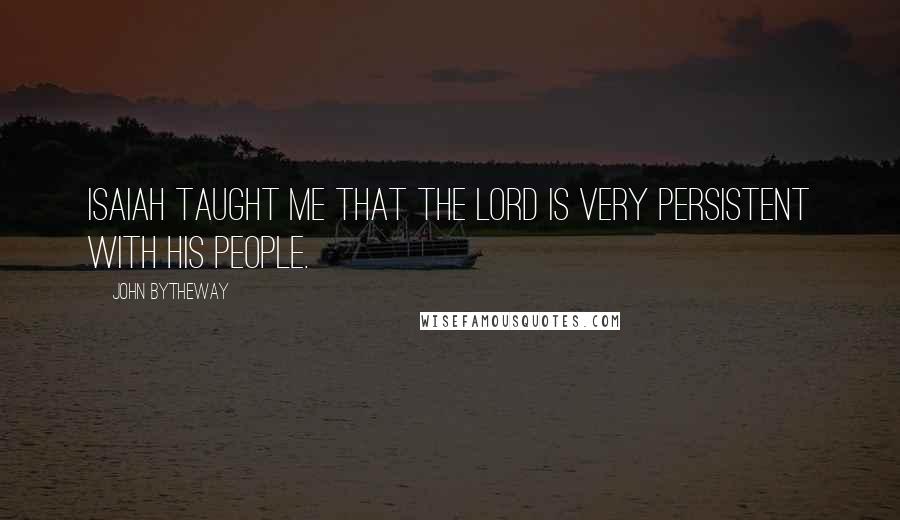 ISAIAH TAUGHT ME THAT THE LORD IS VERY PERSISTENT WITH HIS PEOPLE.

JOHN BYTHEWAY

WISEFAMOUSQUOTES.COM